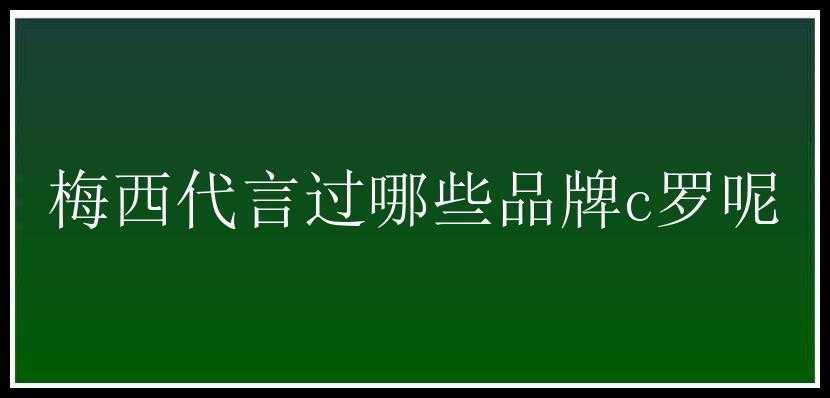 梅西代言过哪些品牌c罗呢